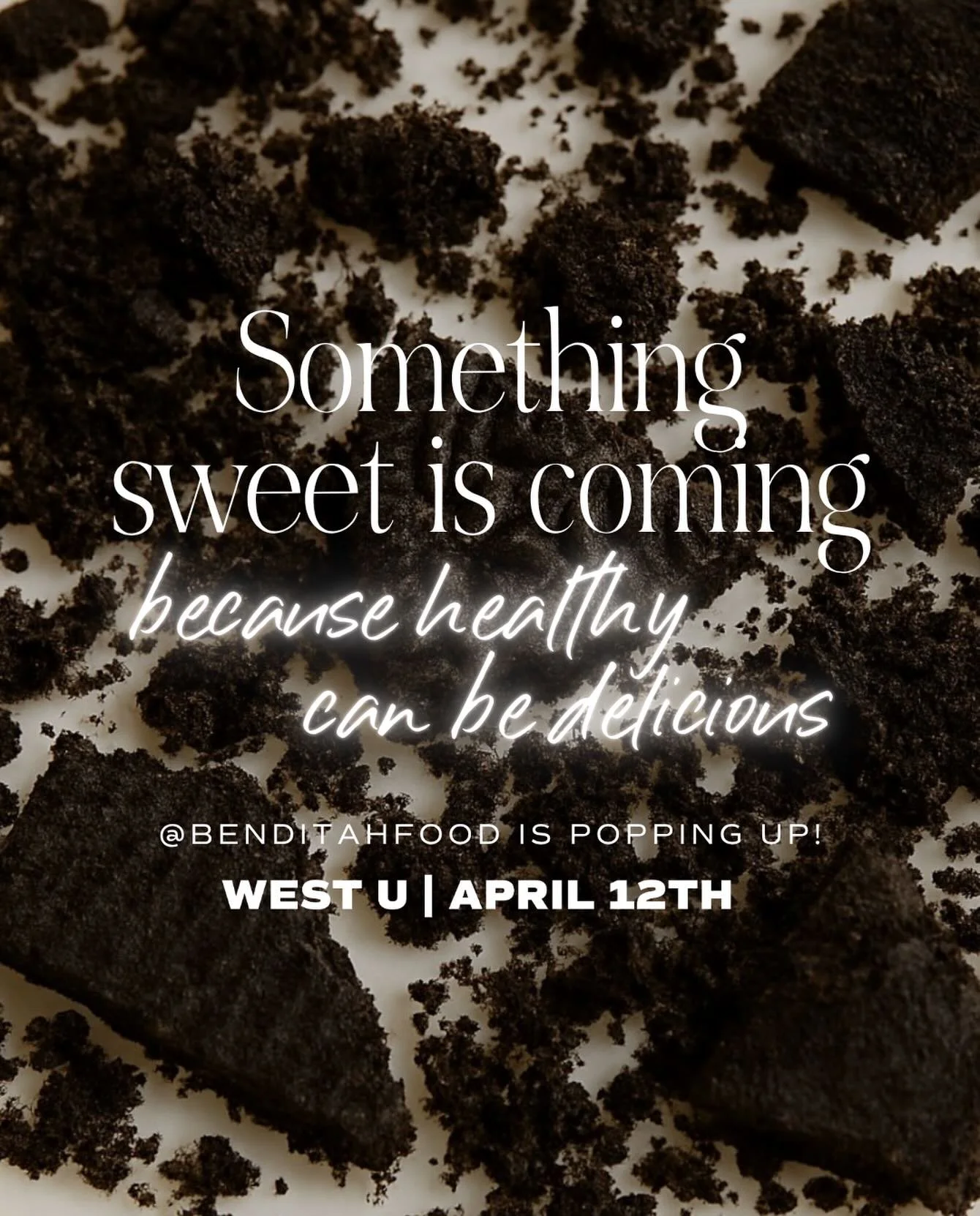 Something sweet is coming

because healthy can be delicious

@BENDITAHFOOD IS POPPING UP!

WEST U | APRIL 12TH